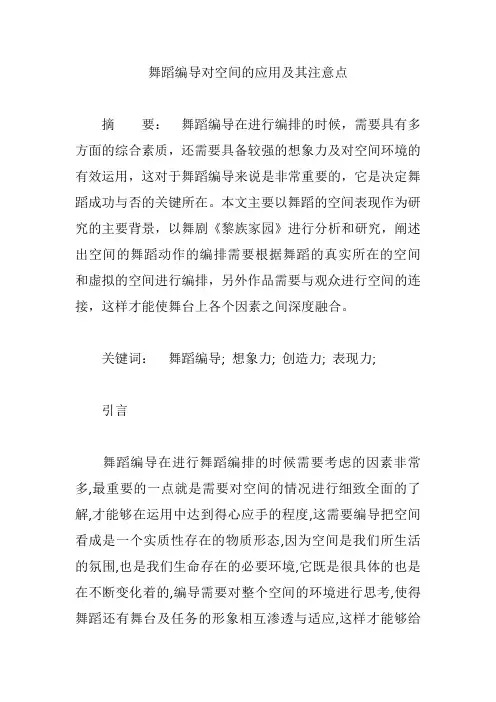 舞蹈编导对空间的应用及其注意点

摘　　要：　舞蹈编导在进行编排的时候，需要具有多方面的综合素质，还需要具备较强的想象力及对空间环境的有效运用，这对于舞蹈编导来说是非常重要的，它是决定舞蹈成功与否的关键所在。本文主要以舞蹈的空间表现作为研究的主要背景，以舞剧《黎族家园》进行分析和研究，阐述出空间的舞蹈动作的编排需要根据舞蹈的真实所在的空间和虚拟的空间进行编排，另外作品需要与观众进行空间的连接，这样才能使舞台上各个因素之间深度融合。

关键词：　舞蹈编导; 想象力; 创造力; 表现力;

引言

舞蹈编导在进行舞蹈编排的时候需要考虑的因素非常多,最重要的一点就是需要对空间的情况进行细致全面的了解,才能够在运用中达到得心应手的程度,这需要编导把空间看成是一个实质性存在的物质形态,因为空间是我们所生活的氛围,也是我们生命存在的必要环境,它既是很具体的也是在不断变化着的,编导需要对整个空间的环境进行思考,使得舞蹈还有舞台及任务的形象相互渗透与适应,这样才能够给